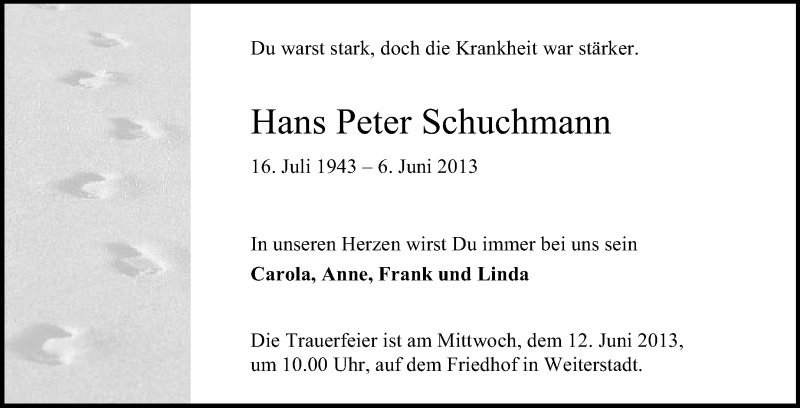 Du warst stark, doch die Krankheit war stärker.

Hans Peter Schuchmann

16. Juli 1943 – 6. Juni 2013

In unseren Herzen wirst Du immer bei uns sein

Carola, Anne, Frank und Linda

Die Trauerfeier ist am Mittwoch, dem 12. Juni 2013, um 10.00 Uhr, auf dem Friedhof in Weiterstadt.